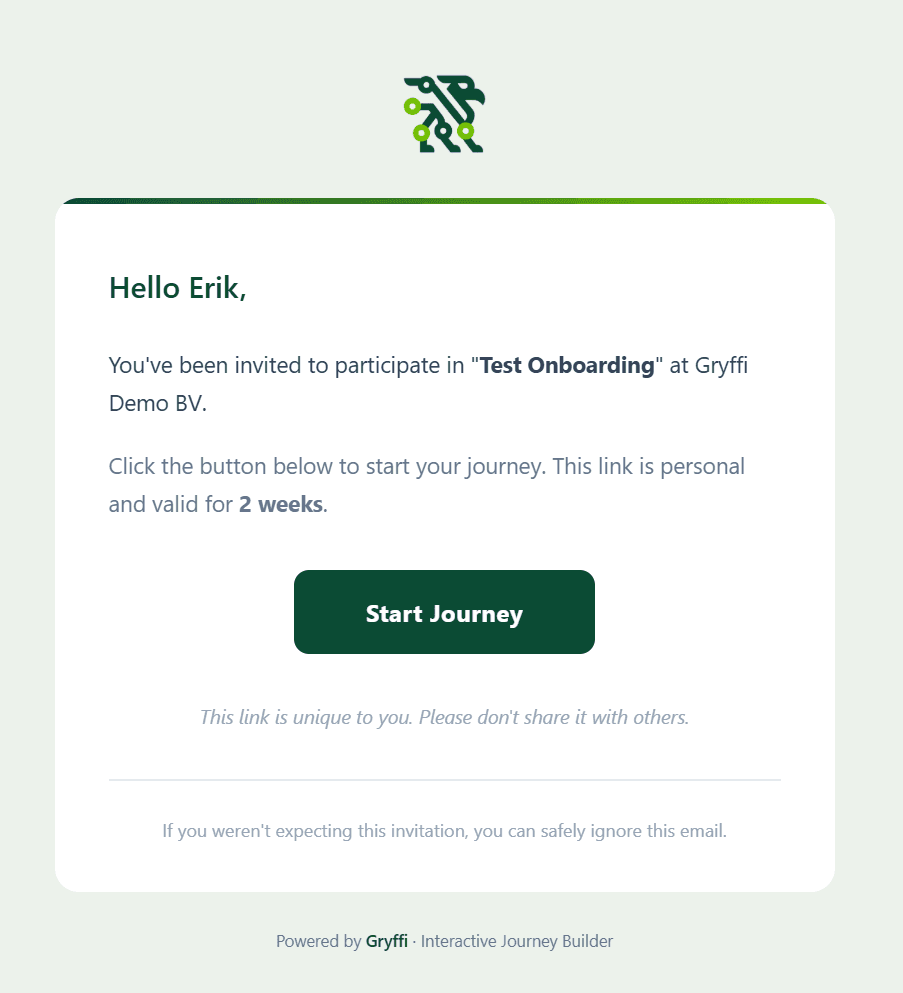 Hello Erik,

You've been invited to participate in "Test Onboarding" at Gryffi Demo BV.

Click the button below to start your journey. This link is personal and valid for 2 weeks.

Start Journey

This link is unique to you. Please don't share it with others.

If you weren't expecting this invitation, you can safely ignore this email.

Powered by Gryffi · Interactive Journey Builder